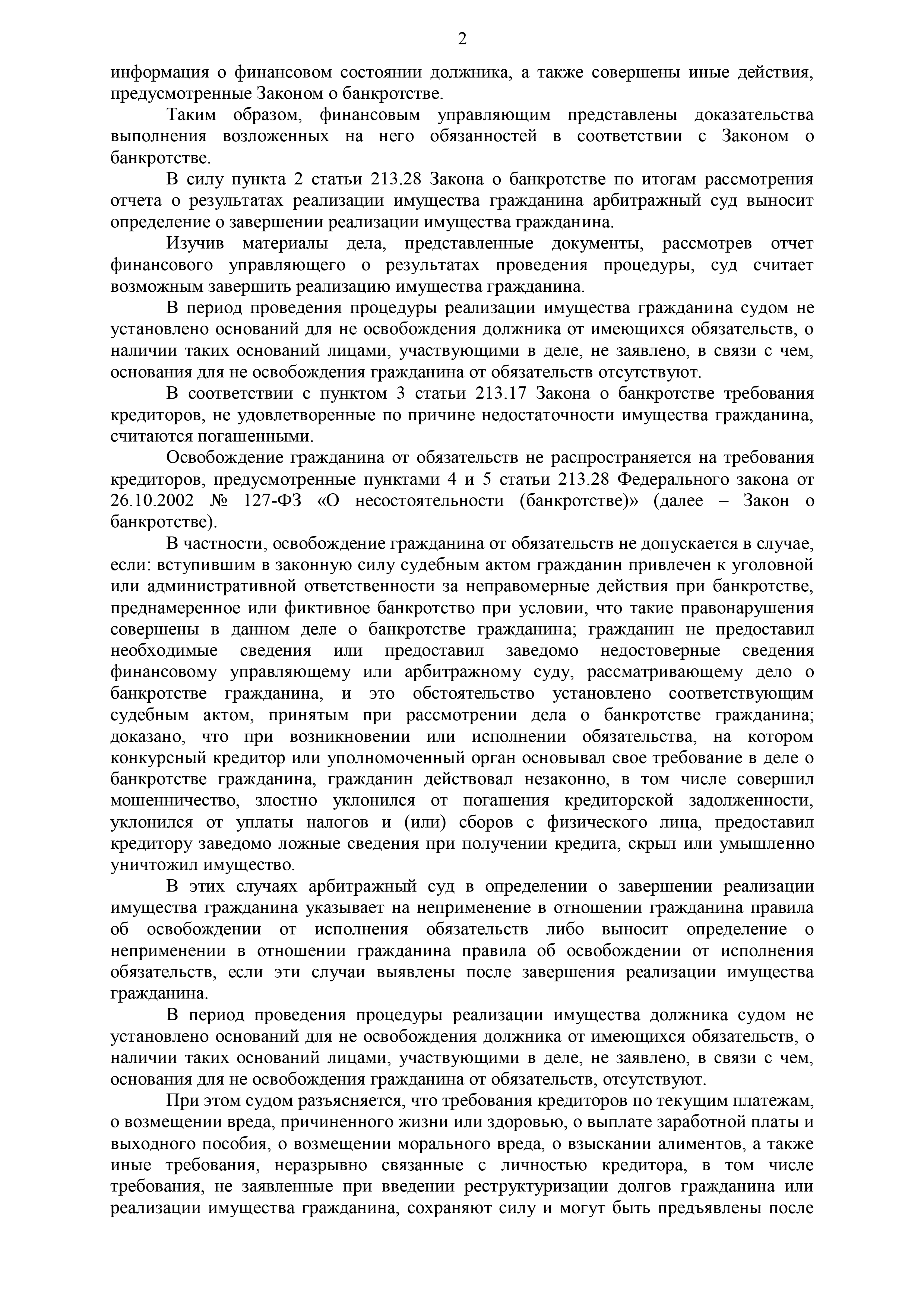 2

информация о финансовом состоянии должника, а также совершены иные действия, предусмотренные Законом о банкротстве.

Таким образом, финансовым управляющим представлены доказательства выполнения возложенных на него обязанностей в соответствии с Законом о банкротстве.

В силу пункта 2 статьи 213.28 Закона о банкротстве по итогам рассмотрения отчета о результатах реализации имущества гражданина арбитражный суд выносит определение о завершении реализации имущества гражданина.

Изучив материалы дела, представленные документы, рассмотрев отчет финансового управляющего о результатах проведения процедуры, суд считает возможным завершить реализацию имущества гражданина.

В период проведения процедуры реализации имущества гражданина судом не установлено оснований для не освобождения должника от имеющихся обязательств, о наличии таких оснований лицами, участвующими в деле, не заявлено, в связи с чем, основания для не освобождения гражданина от обязательств отсутствуют.

В соответствии с пунктом 3 статьи 213.17 Закона о банкротстве требования кредиторов, не удовлетворенные по причине недостаточности имущества гражданина, считаются погашенными.

Освобождение гражданина от обязательств не распространяется на требования кредиторов, предусмотренные пунктами 4 и 5 статьи 213.28 Федерального закона от 26.10.2002 № 127-ФЗ «О несостоятельности (банкротстве)» (далее – Закон о банкротстве).

В частности, освобождение гражданина от обязательств не допускается в случае, если: вступившим в законную силу судебным актом гражданин привлечен к уголовной или административной ответственности за неправомерные действия при банкротстве, преднамеренное или фиктивное банкротство при условии, что такие правонарушения совершены в данном деле о банкротстве гражданина; гражданин не предоставил необходимые сведения или предоставил заведомо недостоверные сведения финансовому управляющему или арбитражному суду, рассматривающему дело о банкротстве гражданина, и это обстоятельство установлено соответствующим судебным актом, принятым при рассмотрении дела о банкротстве гражданина; доказано, что при возникновении или исполнении обязательства, на котором конкурсный кредитор или уполномоченный орган основывал свое требование в деле о банкротстве гражданина, гражданин действовал незаконно, в том числе совершил мошенничество, злостно уклонился от погашения кредиторской задолженности, уклонился от уплаты налогов и (или) сборов с физического лица, предоставил кредитору заведомо ложные сведения при получении кредита, скрыл или умышленно уничтожил имущество.

В этих случаях арбитражный суд в определении о завершении реализации имущества гражданина указывает на неприменение в отношении гражданина правила об освобождении от исполнения обязательств либо выносит определение о неприменении в отношении гражданина правила об освобождении от исполнения обязательств, если эти случаи выявлены после завершения реализации имущества гражданина.

В период проведения процедуры реализации имущества должника судом не установлено оснований для не освобождения должника от имеющихся обязательств, о наличии таких оснований лицами, участвующими в деле, не заявлено, в связи с чем, основания для не освобождения гражданина от обязательств, отсутствуют.

При этом судом разъясняется, что требования кредиторов по текущим платежам, о возмещении вреда, причиненного жизни или здоровью, о выплате заработной платы и выходного пособия, о возмещении морального вреда, о взыскании алиментов, а также иные требования, неразрывно связанные с личностью кредитора, в том числе требования, не заявленные при введении реструктуризации долгов гражданина или реализации имущества гражданина, сохраняют силу и могут быть предъявлены после